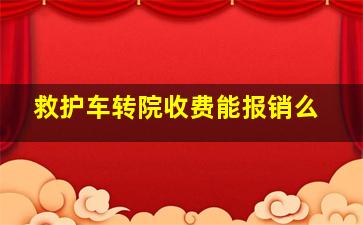 救护车转院收费能报销么